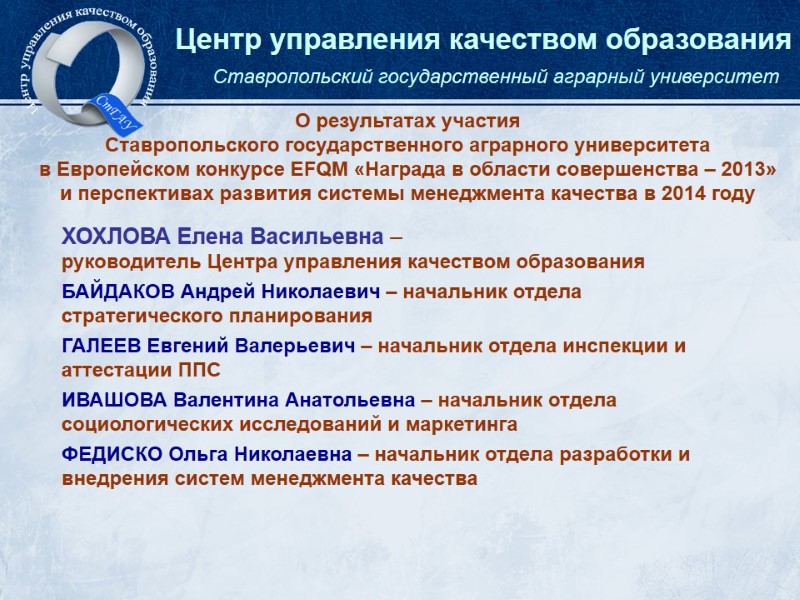 Центр управления качеством образования

СтГАУ

Центр управления качеством образования

Ставропольский государственный аграрный университет

О результатах участия
Ставропольского государственного аграрного университета
в Европейском конкурсе EFQM «Награда в области совершенства – 2013»
и перспективах развития системы менеджмента качества в 2014 году

ХОХЛОВА Елена Васильевна –
руководитель Центра управления качеством образования

БАЙДАКОВ Андрей Николаевич – начальник отдела стратегического планирования

ГАЛЕЕВ Евгений Валерьевич – начальник отдела инспекции и аттестации ППС

ИВАШОВА Валентина Анатольевна – начальник отдела социологических исследований и маркетинга

ФЕДИСКО Ольга Николаевна – начальник отдела разработки и внедрения систем менеджмента качества